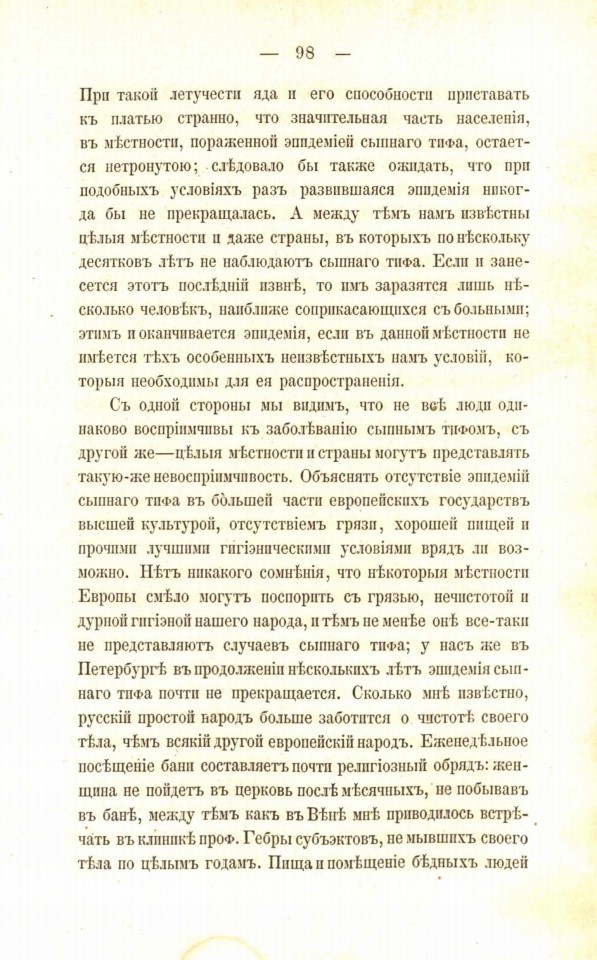 — 98 —

При такой летучести яда и его способности приставать къ платью странно, что значительная часть населенія, въ мѣстности, пораженной эпидеміей сыпнаго тифа, остается нетронутою; слѣдовало бы также ожидать, что при подобныхъ условіяхъ разъ развившаяся эпидемія никогда бы не прекращалась. А между тѣмъ намъ извѣстны цѣлыя мѣстности и даже страны, въ которыхъ по нѣскольку десятковъ лѣтъ не наблюдаютъ сыпнаго тифа. Если и занесется этотъ послѣдній извнѣ, то имъ заразятся лишь нѣсколько человѣкъ, наиближе соприкасающихся съ больными; этимъ и оканчивается эпидемія, если въ данной мѣстности не имѣется тѣхъ особенныхъ неизвѣстныхъ намъ условій, которыя необходимы для ея распространенія.

Съ одной стороны мы видимъ, что не всѣ люди одинаково воспріимчивы къ заболѣванію сыпнымъ тифомъ, съ другой же—цѣлыя мѣстности и страны могутъ представлять такую-же невоспріимчивость. Объяснять отсутствіе эпидемій сыпнаго тифа въ большей части европейскихъ государствъ высшей культурой, отсутствіемъ грязи, хорошей пищей и прочими лучшими гигіэническими условіями врядъ ли возможно. Нѣтъ никакого сомнѣнія, что нѣкоторыя мѣстности Европы смѣло могутъ поспорить съ грязью, нечистотой и дурной гигіэной нашего народа, и тѣмъ не менѣе онѣ все-таки не представляютъ случаевъ сыпнаго тифа; у насъ же въ Петербургѣ въ продолженіи нѣсколькихъ лѣтъ эпидемія сыпнаго тифа почти не прекращается. Сколько мнѣ извѣстно, русскій простой народъ больше заботится о чистотѣ своего тѣла, чѣмъ всякій другой европейскій народъ. Еженедѣльное посѣщеніе бани составляетъ почти религіозный обрядъ: женщина не пойдетъ въ церковь послѣ мѣсячныхъ, не побывавъ въ банѣ, между тѣмъ какъ въ Вѣнѣ мнѣ приводилось встрѣчать въ клиникѣ проф. Гебры субъэктовъ, не мывшихъ своего тѣла по цѣлымъ годамъ. Пища и помѣщеніе бѣдныхъ людей